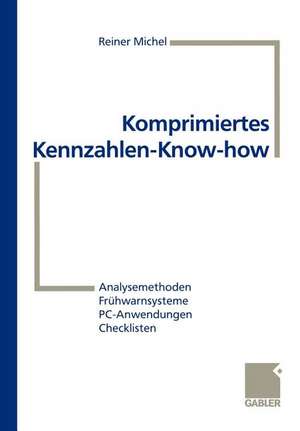 Reiner Michel

Komprimiertes
Kennzahlen-Know-how

Analysemethoden
Frühwarnsysteme
PC-Anwendungen
Checklisten

GABLER